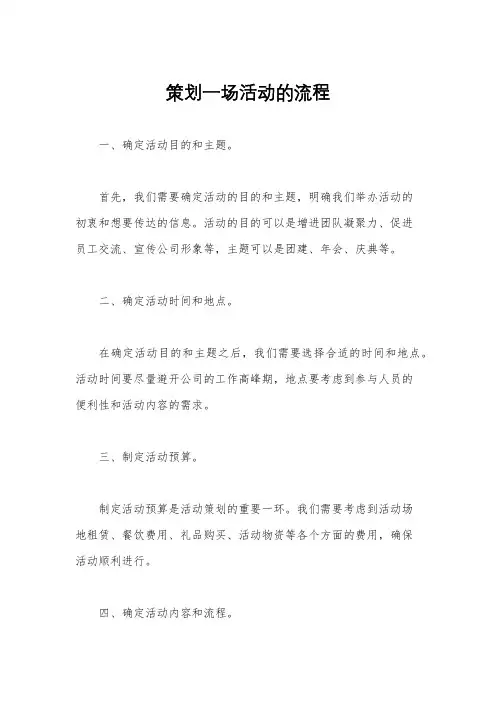 策划一场活动的流程

一、确定活动目的和主题。

首先，我们需要确定活动的目的和主题，明确我们举办活动的初衷和想要传达的信息。活动的目的可以是增进团队凝聚力、促进员工交流、宣传公司形象等，主题可以是团建、年会、庆典等。

二、确定活动时间和地点。

在确定活动目的和主题之后，我们需要选择合适的时间和地点。活动时间要尽量避开公司的工作高峰期，地点要考虑到参与人员的便利性和活动内容的需求。

三、制定活动预算。

制定活动预算是活动策划的重要一环。我们需要考虑到活动场地租赁、餐饮费用、礼品购买、活动物资等各个方面的费用，确保活动顺利进行。

四、确定活动内容和流程。